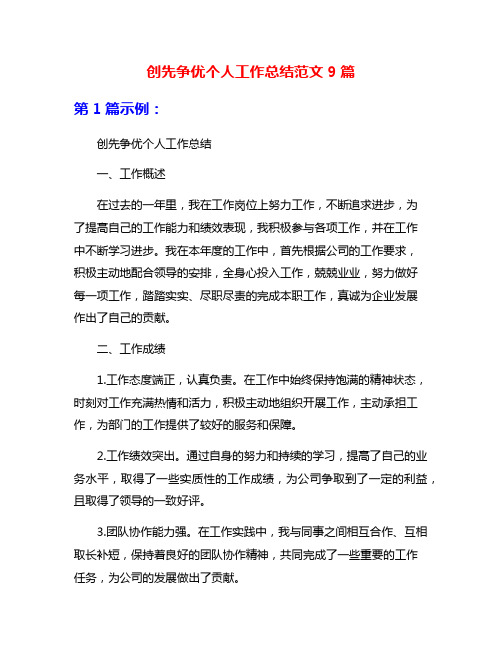 创先争优个人工作总结范文 9 篇

第 1 篇示例：

创先争优个人工作总结

一、工作概述

在过去的一年里，我在工作岗位上努力工作，不断追求进步，为了提高自己的工作能力和绩效表现，我积极参与各项工作，并在工作中不断学习进步。我在本年度的工作中，首先根据公司的工作要求，积极主动地配合领导的安排，全身心投入工作，兢兢业业，努力做好每一项工作，踏踏实实、尽职尽责的完成本职工作，真诚为企业发展作出了自己的贡献。

二、工作成绩

1.工作态度端正，认真负责。在工作中始终保持饱满的精神状态，时刻对工作充满热情和活力，积极主动地组织开展工作，主动承担工作，为部门的工作提供了较好的服务和保障。

2.工作绩效突出。通过自身的努力和持续的学习，提高了自己的业务水平，取得了一些实质性的工作成绩，为公司争取到了一定的利益，且取得了领导的一致好评。

3.团队协作能力强。在工作实践中，我与同事之间相互合作、互相取长补短，保持着良好的团队协作精神，共同完成了一些重要的工作任务，为公司的发展做出了贡献。